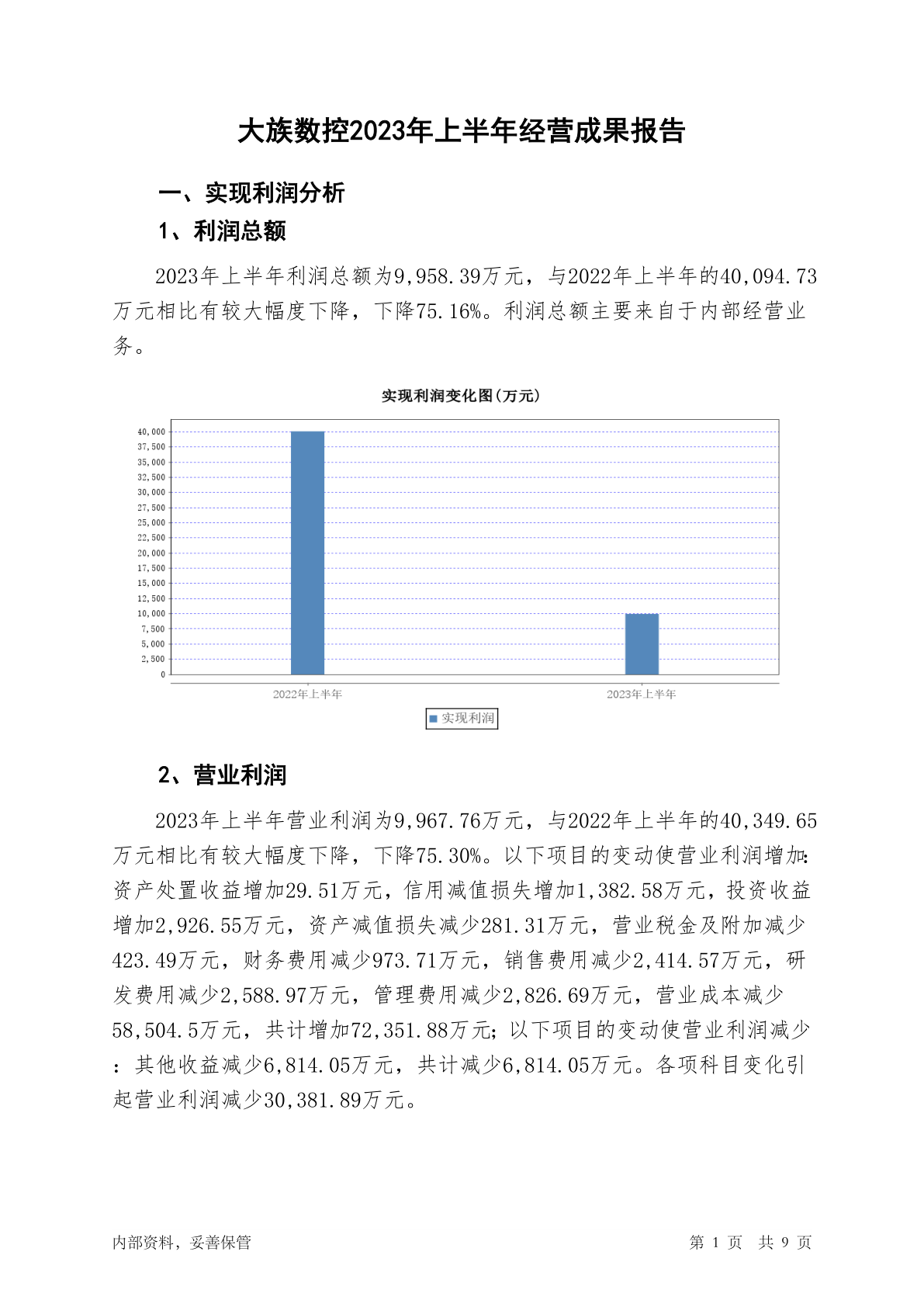 大族数控2023年上半年经营成果报告

一、实现利润分析

1、利润总额

2023年上半年利润总额为9,958.39万元，与2022年上半年的40,094.73万元相比有较大幅度下降，下降75.16%。利润总额主要来自于内部经营业务。

实现利润变化图(万元)

40,000
37,500
35,000
32,500
30,000
27,500
25,000
22,500
20,000
17,500
15,000
12,500
10,000
7,500
5,000
2,500
0

2022年上半年
2023年上半年

实现利润

2、营业利润

2023年上半年营业利润为9,967.76万元，与2022年上半年的40,349.65万元相比有较大幅度下降，下降75.30%。以下项目的变动使营业利润增加：资产处置收益增加29.51万元，信用减值损失增加1,382.58万元，投资收益增加2,926.55万元，资产减值损失减少281.31万元，营业税金及附加减少423.49万元，财务费用减少973.71万元，销售费用减少2,414.57万元，研发费用减少2,588.97万元，管理费用减少2,826.69万元，营业成本减少58,504.5万元，共计增加72,351.88万元；以下项目的变动使营业利润减少：其他收益减少6,814.05万元，共计减少6,814.05万元。各项科目变化引起营业利润减少30,381.89万元。

内部资料，妥善保管

第 1 页 共 9 页